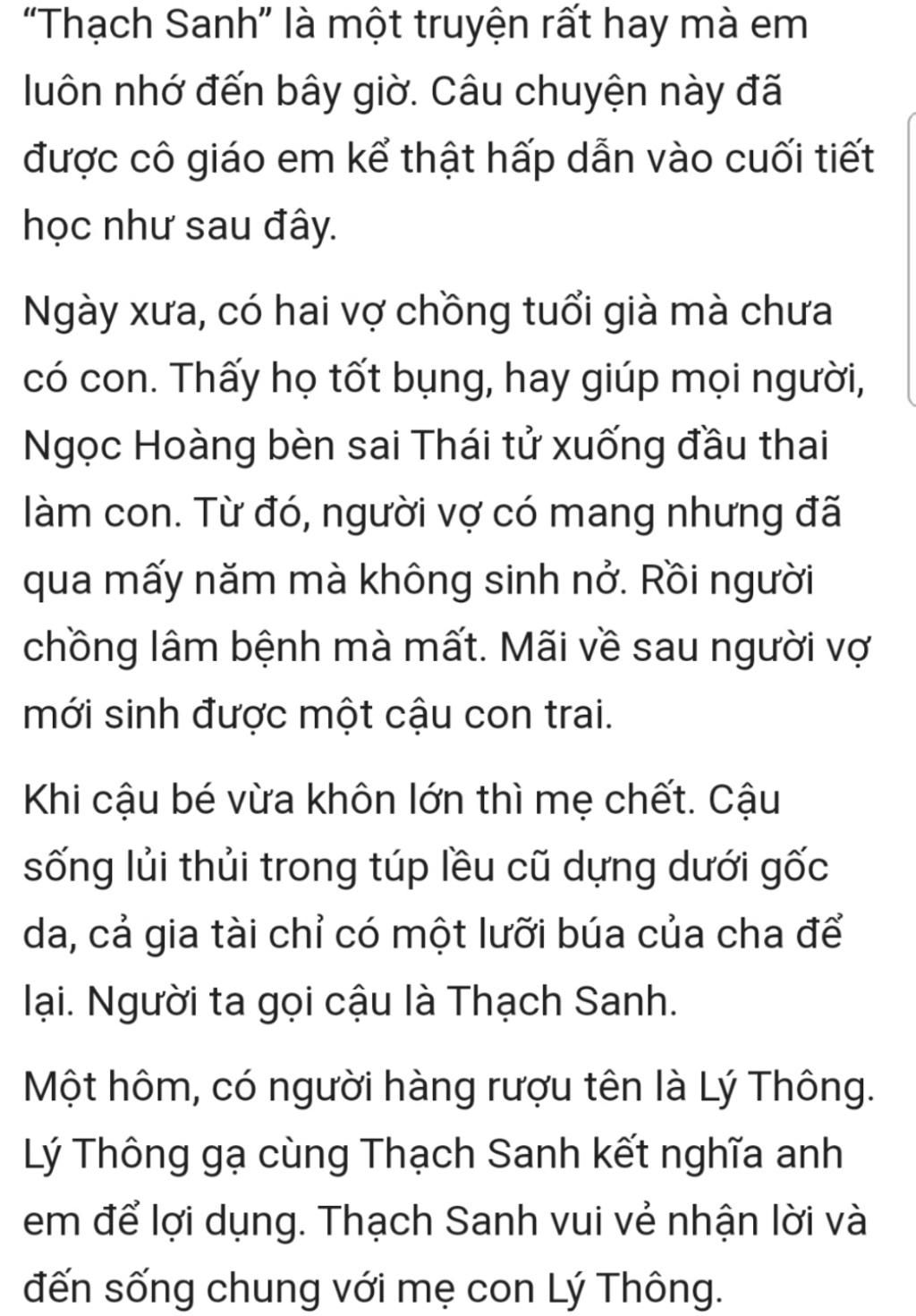 “Thạch Sanh” là một truyện rất hay mà em luôn nhớ đến bây giờ. Câu chuyện này đã được cô giáo em kể thật hấp dẫn vào cuối tiết học như sau đây.

Ngày xưa, có hai vợ chồng tuổi già mà chưa có con. Thấy họ tốt bụng, hay giúp mọi người, Ngọc Hoàng bèn sai Thái tử xuống đầu thai làm con. Từ đó, người vợ có mang nhưng đã qua mấy năm mà không sinh nở. Rồi người chồng lâm bệnh mà mất. Mãi về sau người vợ mới sinh được một cậu con trai.

Khi cậu bé vừa khôn lớn thì mẹ chết. Cậu sống lủi thủi trong túp lều cũ dựng dưới gốc da, cả gia tài chỉ có một lưỡi búa của cha để lại. Người ta gọi cậu là Thạch Sanh.

Một hôm, có người hàng rượu tên là Lý Thông. Lý Thông gạ cùng Thạch Sanh kết nghĩa anh em để lợi dụng. Thạch Sanh vui vẻ nhận lời và đến sống chung với mẹ con Lý Thông.